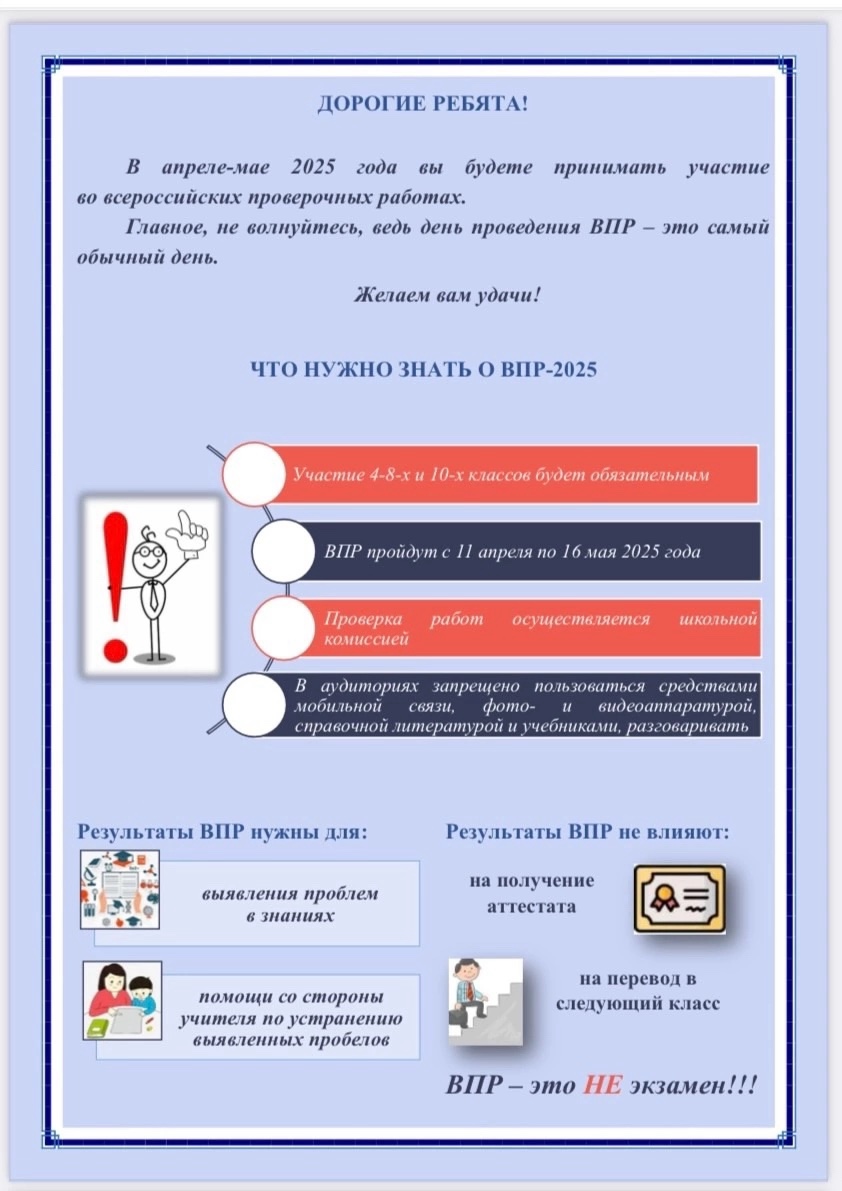 ДОРОГИЕ РЕБЯТА!

В апреле-мае 2025 года вы будете принимать участие во всероссийских проверочных работах.

Главное, не волнуйтесь, ведь день проведения ВПР – это самый обычный день.

Желаем вам удачи!

ЧТО НУЖНО ЗНАТЬ О ВПР-2025

Участие 4-8-х и 10-х классов будет обязательным

ВПР пройдут с 11 апреля по 16 мая 2025 года

Проверка работ осуществляется школьной комиссией

В аудиториях запрещено пользоваться средствами мобильной связи, фото- и видеоаппаратурой, справочной литературой и учебниками, разговаривать

Результаты ВПР нужны для:

выявления проблем в знаниях

помощи со стороны учителя по устранению выявленных пробелов

Результаты ВПР не влияют:

на получение аттестата

на перевод в следующий класс

ВПР – это НЕ экзамен!!!